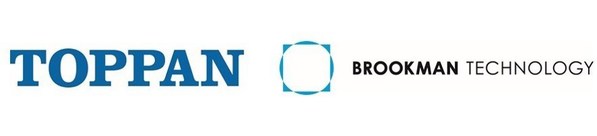 TOPPAN

BROOKMAN TECHNOLOGY